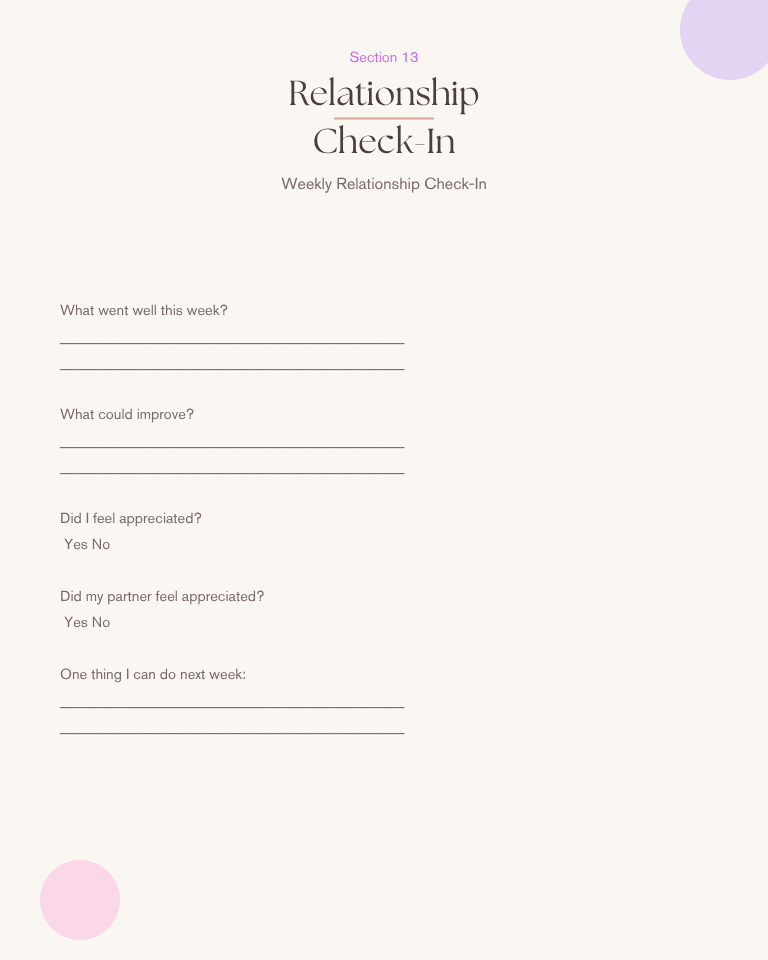 Section 13

Relationship
Check-In

Weekly Relationship Check-In

What went well this week?

____

____

What could improve?

____

____

Did I feel appreciated?

Yes No

Did my partner feel appreciated?

Yes No

One thing I can do next week:

____

____